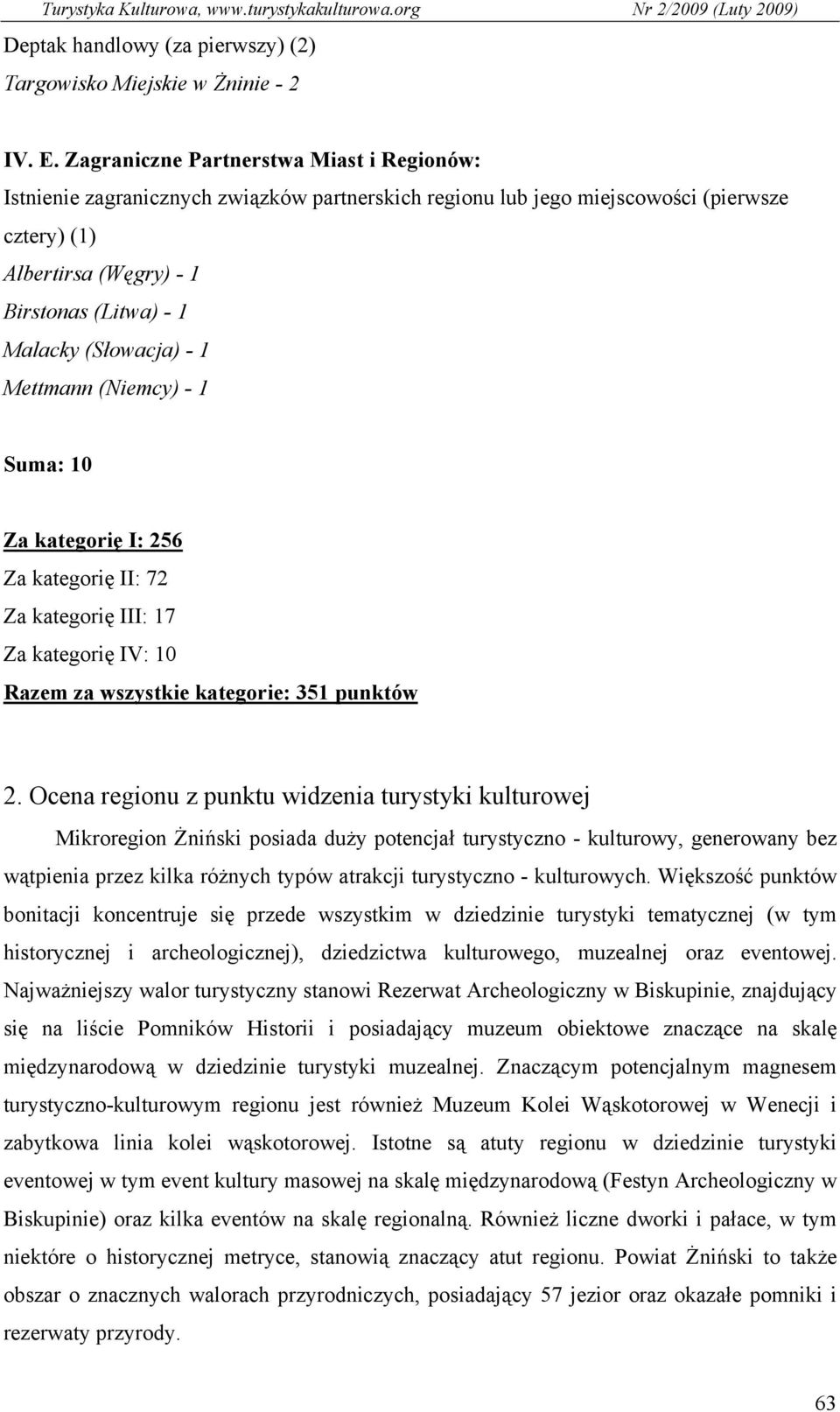 Turystyka Kulturowa, www.turystykakulturowa.org Nr 2/2009 (Luty 2009)

Deptak handlowy (za pierwszy) (2)
Targowisko Miejskie w Żninie - 2

IV. E. Zagraniczne Partnerstwa Miast i Regionów:
Istnienie zagranicznych związków partnerskich regionu lub jego miejscowości (pierwsze cztery) (1)
Albertirsa (Węgry) - 1
Birstonas (Litwa) - 1
Malacky (Słowacja) - 1
Mettmann (Niemcy) - 1

Suma: 10

Za kategorię I: 256
Za kategorię II: 72
Za kategorię III: 17
Za kategorię IV: 10
Razem za wszystkie kategorie: 351 punktów

2. Ocena regionu z punktu widzenia turystyki kulturowej

Mikroregion Żniński posiada duży potencjał turystyczno - kulturowy, generowany bez wątpienia przez kilka różnych typów atrakcji turystyczno - kulturowych. Większość punktów bonitacji koncentruje się przede wszystkim w dziedzinie turystyki tematycznej (w tym historycznej i archeologicznej), dziedzictwa kulturowego, muzealnej oraz eventowej. Najważniejszy walor turystyczny stanowi Rezerwat Archeologiczny w Biskupinie, znajdujący się na liście Pomników Historii i posiadający muzeum obiektowe znaczące na skalę międzynarodową w dziedzinie turystyki muzealnej. Znaczącym potencjalnym magnesem turystyczno-kulturowym regionu jest również Muzeum Kolei Wąskotorowej w Wenecji i zabytkowa linia kolei wąskotorowej. Istotne są atuty regionu w dziedzinie turystyki eventowej w tym event kultury masowej na skalę międzynarodową (Festyn Archeologiczny w Biskupinie) oraz kilka eventów na skalę regionalną. Również liczne dworki i pałace, w tym niektóre o historycznej metryce, stanowią znaczący atut regionu. Powiat Żniński to także obszar o znacznych walorach przyrodniczych, posiadający 57 jezior oraz okazałe pomniki i rezerwaty przyrody.

63